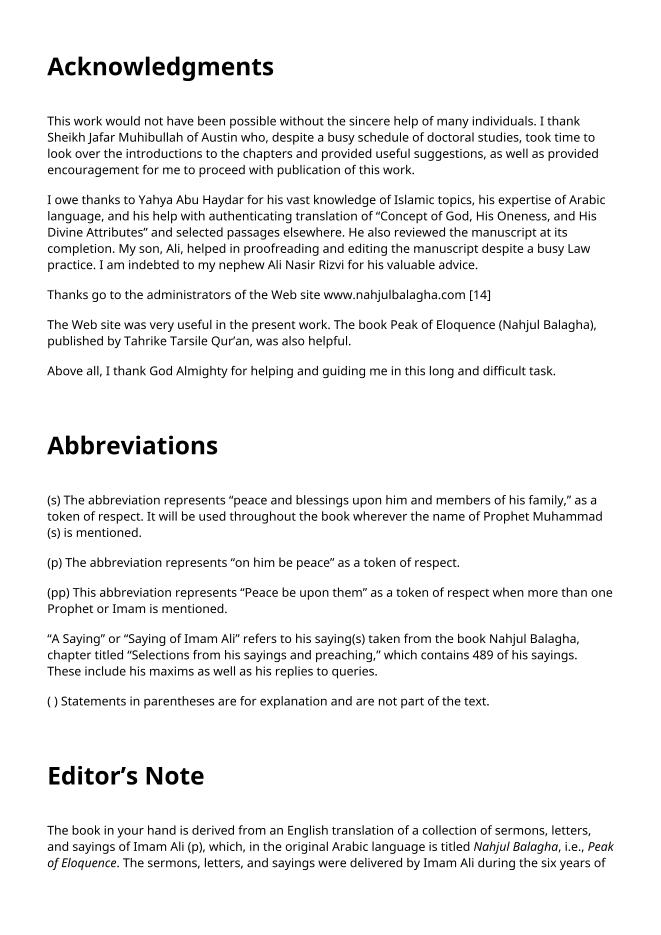 Acknowledgments

This work would not have been possible without the sincere help of many individuals. I thank Sheikh Jafar Muhibullah of Austin who, despite a busy schedule of doctoral studies, took time to look over the introductions to the chapters and provided useful suggestions, as well as provided encouragement for me to proceed with publication of this work.

I owe thanks to Yahya Abu Haydar for his vast knowledge of Islamic topics, his expertise of Arabic language, and his help with authenticating translation of “Concept of God, His Oneness, and His Divine Attributes” and selected passages elsewhere. He also reviewed the manuscript at its completion. My son, Ali, helped in proofreading and editing the manuscript despite a busy Law practice. I am indebted to my nephew Ali Nasir Rizvi for his valuable advice.

Thanks go to the administrators of the Web site www.nahjulbalagha.com [14]

The Web site was very useful in the present work. The book Peak of Eloquence (Nahjul Balagha), published by Tahrike Tarsile Qur’an, was also helpful.

Above all, I thank God Almighty for helping and guiding me in this long and difficult task.

Abbreviations

(s) The abbreviation represents “peace and blessings upon him and members of his family,” as a token of respect. It will be used throughout the book wherever the name of Prophet Muhammad (s) is mentioned.

(p) The abbreviation represents “on him be peace” as a token of respect.

(pp) This abbreviation represents “Peace be upon them” as a token of respect when more than one Prophet or Imam is mentioned.

“A Saying” or “Saying of Imam Ali” refers to his saying(s) taken from the book Nahjul Balagha, chapter titled “Selections from his sayings and preaching,” which contains 489 of his sayings. These include his maxims as well as his replies to queries.

( ) Statements in parentheses are for explanation and are not part of the text.

Editor’s Note

The book in your hand is derived from an English translation of a collection of sermons, letters, and sayings of Imam Ali (p), which, in the original Arabic language is titled Nahjul Balagha, i.e., Peak of Eloquence. The sermons, letters, and sayings were delivered by Imam Ali during the six years of